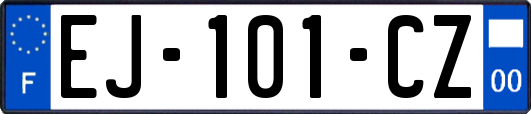 F
EJ-101-CZ
00